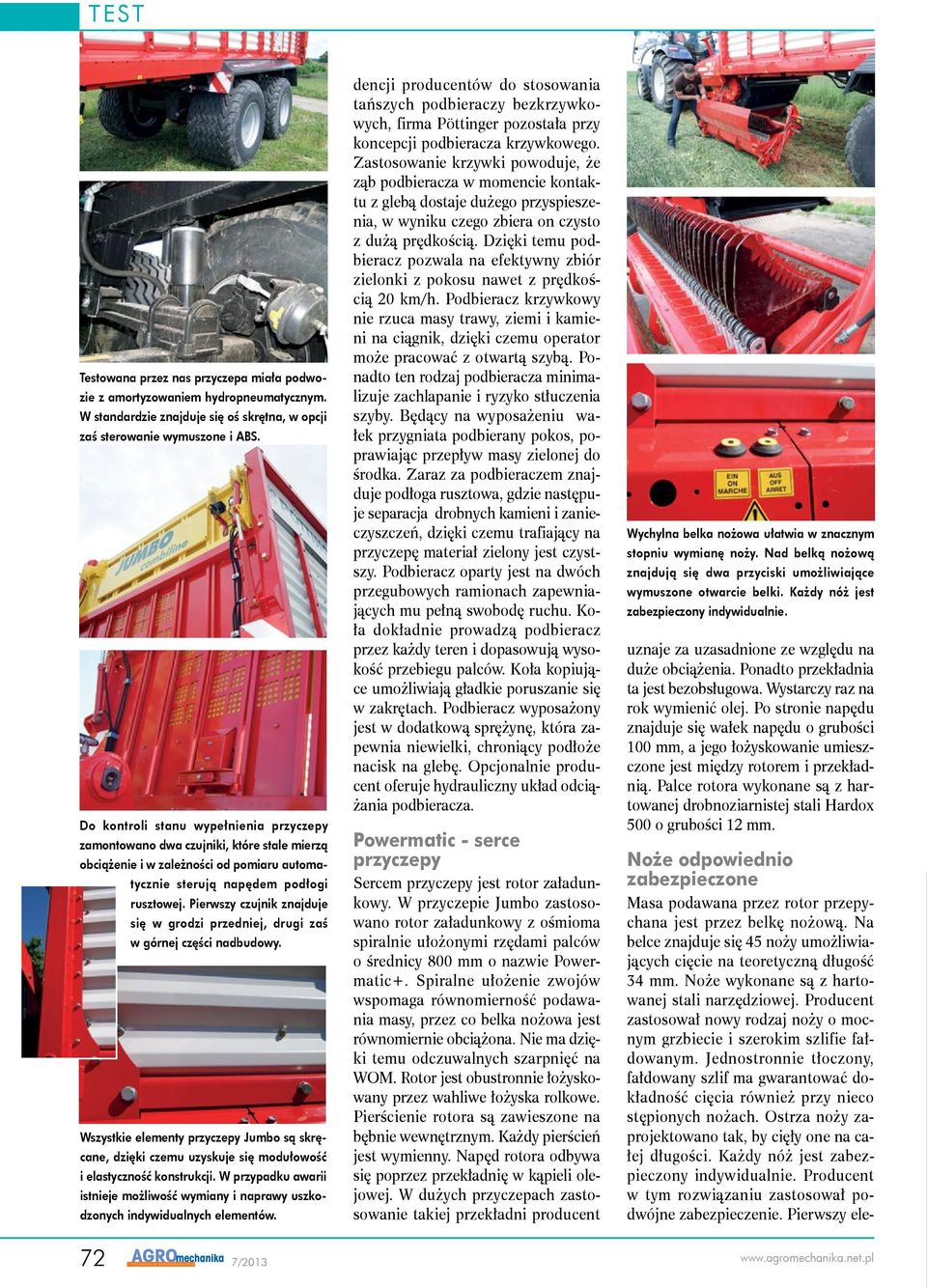 TEST

Testowana przez nas przyczepa miała podwozie z amortyzowaniem hydropneumatycznym. W standardzie znajduje się oś skrętna, w opcji zaś sterowanie wymuszone i ABS.

JUMBO combiline

Do kontroli stanu wypełnienia przyczepy zamontowano dwa czujniki, które stale mierzą obciążenie i w zależności od pomiaru automatycznie sterują napędem podłogi rusztowej. Pierwszy czujnik znajduje się w grodzi przedniej, drugi zaś w górnej części nadbudowy.

Wszystkie elementy przyczepy Jumbo są skręcane, dzięki czemu uzyskuje się modułowość i elastyczność konstrukcji. W przypadku awarii istnieje możliwość wymiany i naprawy uszkodzonych indywidualnych elementów.

dencji producentów do stosowania tańszych podbieraczy bezkrzywkowych, firma Pöttinger pozostała przy koncepcji podbieracza krzywkowego. Zastosowanie krzywki powoduje, że ząb podbieracza w momencie kontaktu z glebą dostaje dużego przyspieszenia, w wyniku czego zbiera on czysto z dużą prędkością. Dzięki temu podbieracz pozwala na efektywny zbiór zielonki z pokosu nawet z prędkością 20 km/h. Podbieracz krzywkowy nie rzuca masy trawy, ziemi i kamieni na ciągnik, dzięki czemu operator może pracować z otwartą szybą. Ponadto ten rodzaj podbieracza minimalizuje zachlapanie i ryzyko stłuczenia szyby. Będący na wyposażeniu wałek przygniata podbierany pokos, poprawiając przepływ masy zielonej do środka. Zaraz za podbieraczem znajduje podłoga rusztowa, gdzie następuje separacja drobnych kamieni i zanieczyszczeń, dzięki czemu trafiający na przyczepę materiał zielony jest czystszy. Podbieracz oparty jest na dwóch przegubowych ramionach zapewniających mu pełną swobodę ruchu. Koła dokładnie prowadzą podbieracz przez każdy teren i dopasowują wysokość przebiegu palców. Koła kopiujące umożliwiają gładkie poruszanie się w zakrętach. Podbieracz wyposażony jest w dodatkową sprężynę, która zapewnia niewielki, chroniący podłoże nacisk na glebę. Opcjonalnie producent oferuje hydrauliczny układ odciążania podbieracza.

Powermatic - serce przyczepy

Sercem przyczepy jest rotor załadunkowy. W przyczepie Jumbo zastosowano rotor załadunkowy z ośmioma spiralnie ułożonymi rzędami palców o średnicy 800 mm o nazwie Powermatic+. Spiralne ułożenie zwojów wspomaga równomierność podawania masy, przez co belka nożowa jest równomiernie obciążona. Nie ma dzięki temu odczuwalnych szarpnięć na WOM. Rotor jest obustronnie łożyskowany przez wahliwe łożyska rolkowe. Pierścienie rotora są zawieszone na bębnie wewnętrznym. Każdy pierścień jest wymienny. Napęd rotora odbywa się poprzez przekładnię w kąpieli olejowej. W dużych przyczepach zastosowanie takiej przekładni producent

EIN ON MARCHE
AUS OFF ARRET

Wychylna belka nożowa ułatwia w znacznym stopniu wymianę noży. Nad belką nożową znajdują się dwa przyciski umożliwiające wymuszone otwarcie belki. Każdy nóż jest zabezpieczony indywidualnie.

uznaje za uzasadnione ze względu na duże obciążenia. Ponadto przekładnia ta jest bezobsługowa. Wystarczy raz na rok wymienić olej. Po stronie napędu znajduje się wałek napędu o grubości 100 mm, a jego łożyskowanie umieszczone jest między rotorem i przekładnią. Palce rotora wykonane są z hartowanej drobnoziarnistej stali Hardox 500 o grubości 12 mm.

Noże odpowiednio zabezpieczone

Masa podawana przez rotor przepychana jest przez belkę nożową. Na belce znajduje się 45 noży umożliwiających cięcie na teoretyczną długość 34 mm. Noże wykonane są z hartowanej stali narzędziowej. Producent zastosował nowy rodzaj noży o mocnym grzbiecie i szerokim szlifie fałdowanym. Jednostronnie tłoczony, fałdowany szlif ma gwarantować dokładność cięcia również przy nieco stępionych nożach. Ostrza noży zaprojektowano tak, by cięły one na całej długości. Każdy nóż jest zabezpieczony indywidualnie. Producent w tym rozwiązaniu zastosował podwójne zabezpieczenie. Pierwszy ele-

72 AGROmechanika 7/2013

www.agromechanika.net.pl